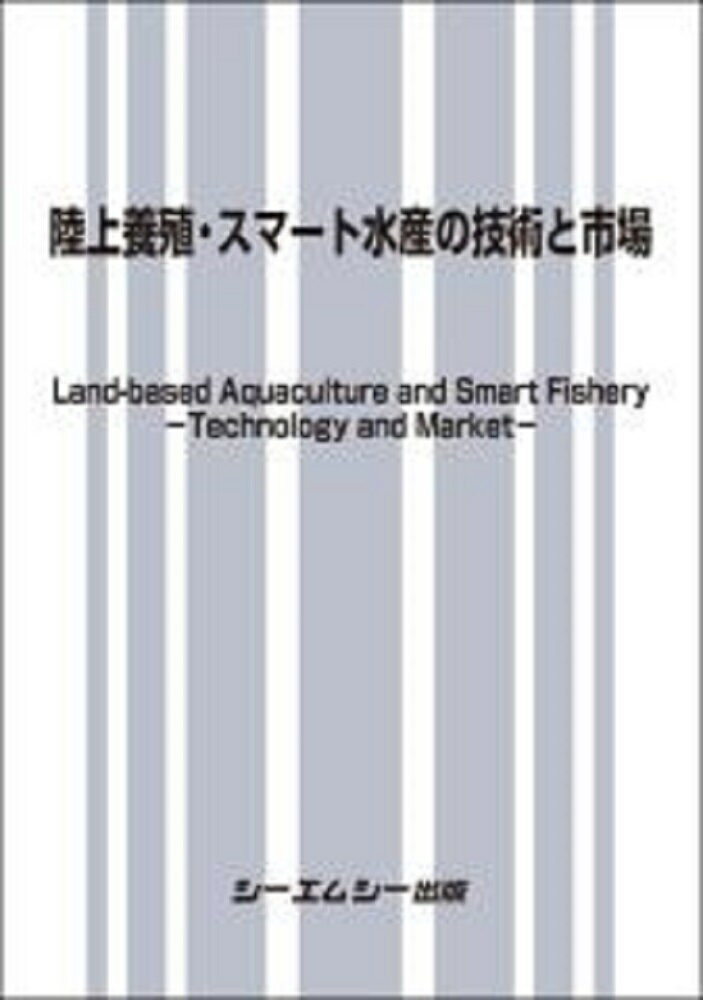 陸上養殖・スマート水産の技術と市場

Land-based Aquaculture and Smart Fishery
−Technology and Market−

シーエムシー出版